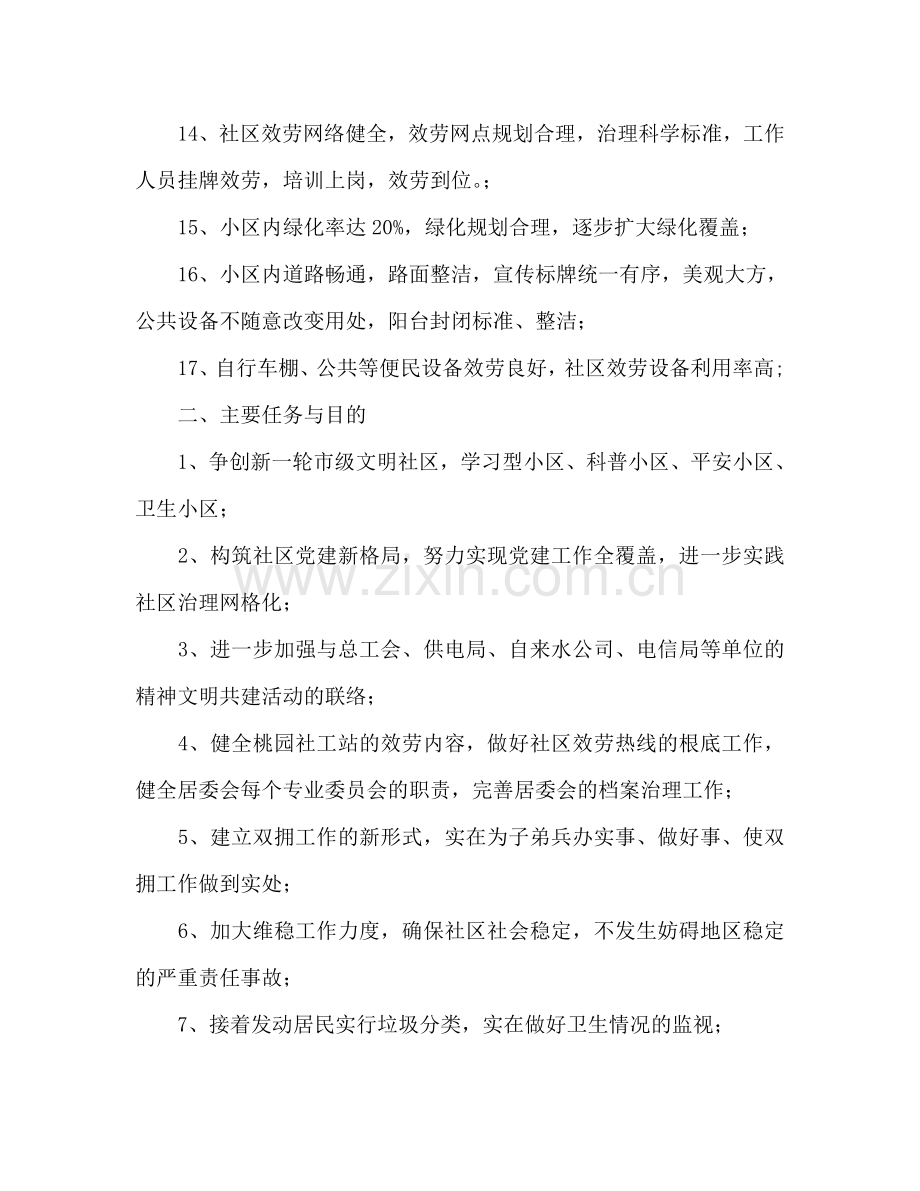 14、社区效劳网络健全，效劳网点规划合理，治理科学标准，工作人员挂牌效劳，培训上岗，效劳到位。;

15、小区内绿化率达20%，绿化规划合理，逐步扩大绿化覆盖；

16、小区内道路畅通，路面整洁，宣传标牌统一有序，美观大方，公共设备不随意改变用处，阳台封闭标准、整洁；

17、自行车棚、公共等便民设备效劳良好，社区效劳设备利用率高;

二、主要任务与目的

1、争创新一轮市级文明社区，学习型小区、科普小区、平安小区、卫生小区；

2、构筑社区党建新格局，努力实现党建工作全覆盖，进一步实践社区治理网格化；

3、进一步加强与总工会、供电局、自来水公司、电信局等单位的精神文明共建活动的联络；

4、健全桃园社工站的效劳内容，做好社区效劳热线的根底工作，健全居委会每个专业委员会的职责，完善居委会的档案治理工作；

5、建立双拥工作的新形式，实在为子弟兵办实事、做好事、使双拥工作做到实处；

6、加大维稳工作力度，确保社区社会稳定，不发生妨碍地区稳定的严重责任事故；

7、接着发动居民实行垃圾分类，实在做好卫生情况的监视；

www.zixin.com.cn